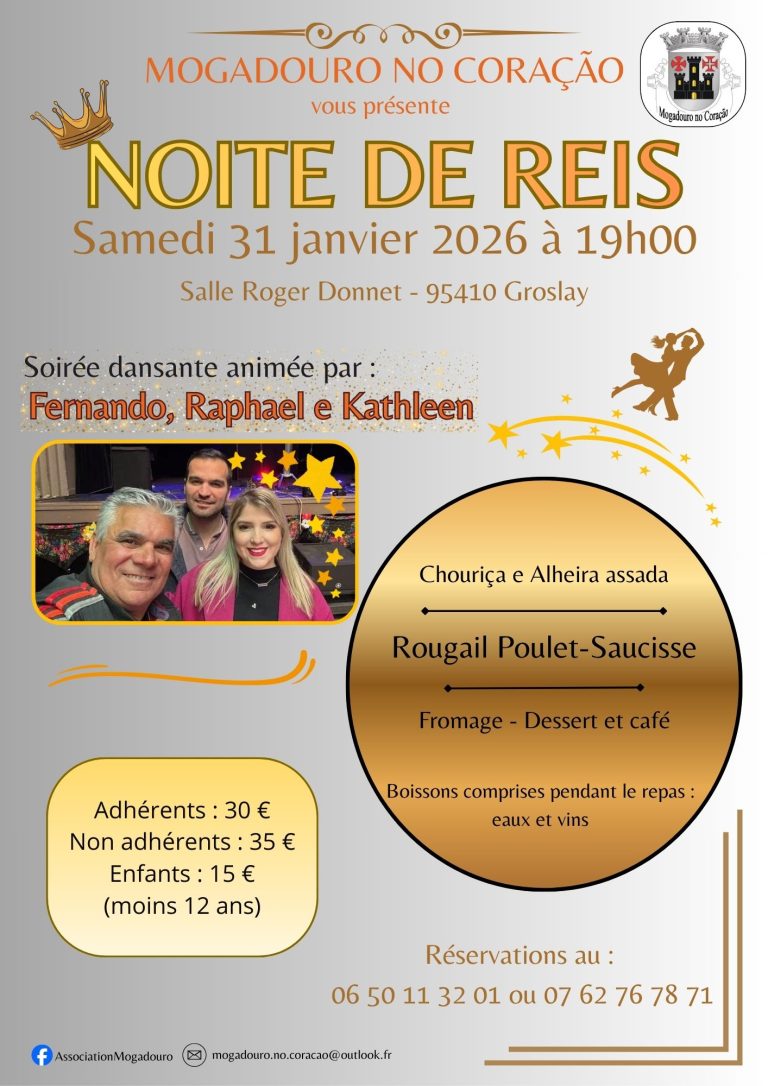 MOGADOURO NO CORAÇÃO
vous présente

Mogadouro no Coração

NOITE DE REIS
Samedi 31 janvier 2026 à 19h00
Salle Roger Donnet - 95410 Groslay

Soirée dansante animée par :
Fernando, Raphael e Kathleen

Chouriça e Alheira assada

Rougail Poulet-Saucisse

Fromage - Dessert et café

Boissons comprises pendant le repas : eaux et vins

Adhérents : 30 €
Non adhérents : 35 €
Enfants : 15 €
(moins 12 ans)

Réservations au :
06 50 11 32 01 ou 07 62 76 78 71

AssociationMogadouro
mogadouro.no.coracao@outlook.fr